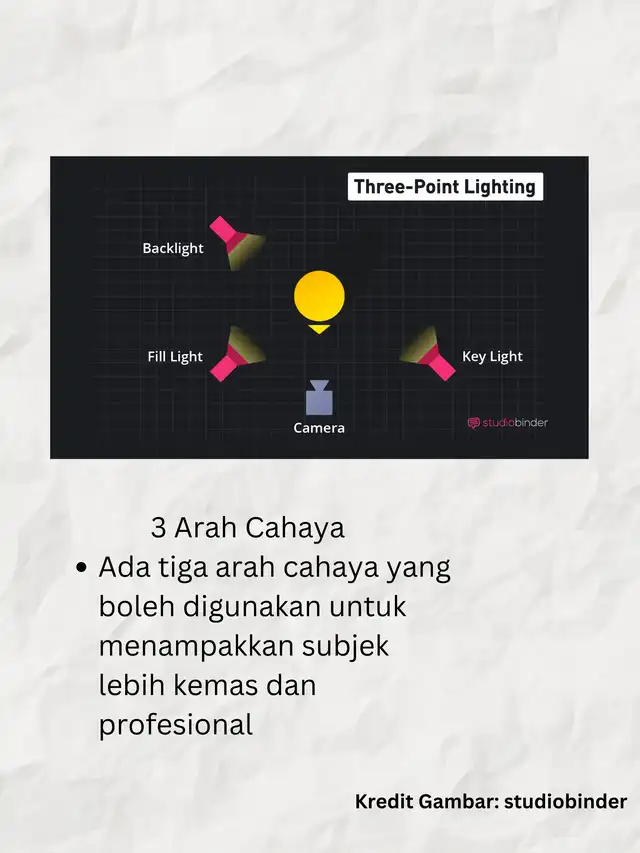 Three-Point Lighting

Backlight

Fill Light

Key Light

Camera

studiobinder

3 Arah Cahaya

• Ada tiga arah cahaya yang boleh digunakan untuk menampakkan subjek lebih kemas dan profesional

Kredit Gambar: studiobinder